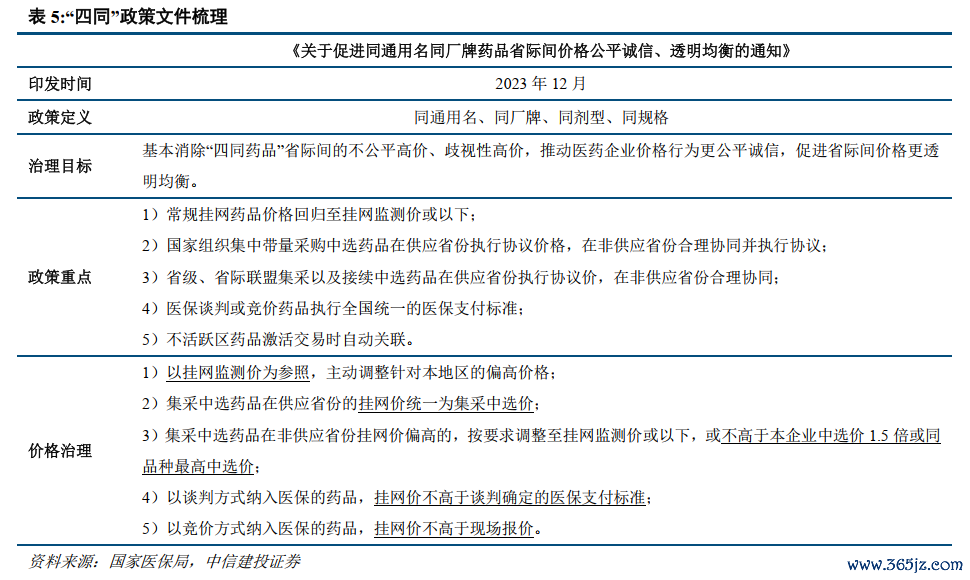 表 5:“四同”政策文件梳理

| | 《关于促进同通用名同厂牌药品省际间价格公平诚信、透明均衡的通知》 |
|---|---|
| 印发时间 | 2023 年 12 月 |
| 政策定义 | 同通用名、同厂牌、同剂型、同规格 |
| 治理目标 | 基本消除“四同药品”省际间的不公平高价、歧视性高价，推动医药企业价格行为更公平诚信，促进省际间价格更透明均衡。 |
| 政策重点 | 1）常规挂网药品价格回归至挂网监测价或以下；<br>2）国家组织集中带量采购中选药品在供应省份执行协议价格，在非供应省份合理协同并执行协议；<br>3）省级、省际联盟集采以及接续中选药品在供应省份执行协议价，在非供应省份合理协同；<br>4）医保谈判或竞价药品执行全国统一的医保支付标准；<br>5）不活跃区药品激活交易时自动关联。 |
| 价格治理 | 1）以挂网监测价为参照，主动调整针对本地区的偏高价格；<br>2）集采中选药品在供应省份的挂网价统一为集采中选价；<br>3）集采中选药品在非供应省份挂网价偏高的，按要求调整至挂网监测价或以下，或不高于本企业中选价 1.5 倍或同品种最高中选价；<br>4）以谈判方式纳入医保的药品，挂网价不高于谈判确定的医保支付标准；<br>5）以竞价方式纳入医保的药品，挂网价不高于现场报价。 |

资料来源：国家医保局，中信建投证券

www.365jz.com